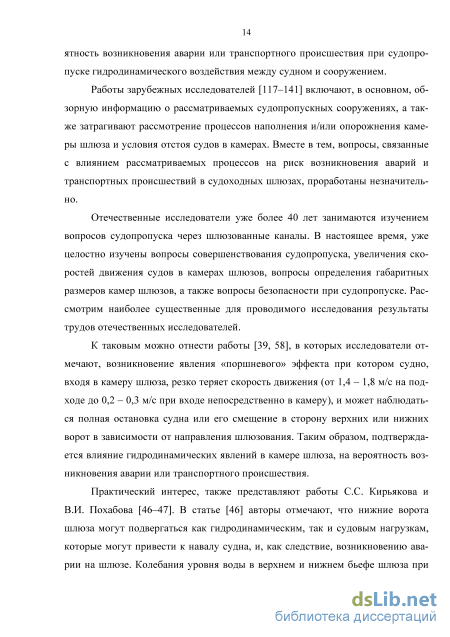 14

ятность возникновения аварии или транспортного происшествия при судопропуске гидродинамического воздействия между судном и сооружением.

Работы зарубежных исследователей [117–141] включают, в основном, обзорную информацию о рассматриваемых судопропускных сооружениях, а также затрагивают рассмотрение процессов наполнения и/или опорожнения камеры шлюза и условия отстоя судов в камерах. Вместе в тем, вопросы, связанные с влиянием рассматриваемых процессов на риск возникновения аварий и транспортных происшествий в судоходных шлюзах, проработаны незначительно.

Отечественные исследователи уже более 40 лет занимаются изучением вопросов судопропуска через шлюзованные каналы. В настоящее время, уже целостно изучены вопросы совершенствования судопропуска, увеличения скоростей движения судов в камерах шлюзов, вопросы определения габаритных размеров камер шлюзов, а также вопросы безопасности при судопропуске. Рассмотрим наиболее существенные для проводимого исследования результаты трудов отечественных исследователей.

К таковым можно отнести работы [39, 58], в которых исследователи отмечают, возникновение явления «поршневого» эффекта при котором судно, входя в камеру шлюза, резко теряет скорость движения (от 1,4 – 1,8 м/с на подходе до 0,2 – 0,3 м/с при входе непосредственно в камеру), и может наблюдаться полная остановка судна или его смещение в сторону верхних или нижних ворот в зависимости от направления шлюзования. Таким образом, подтверждается влияние гидродинамических явлений в камере шлюза, на вероятность возникновения аварии или транспортного происшествия.

Практический интерес, также представляют работы С.С. Кирьякова и В.И. Похабова [46–47]. В статье [46] авторы отмечают, что нижние ворота шлюза могут подвергаться как гидродинамическим, так и судовым нагрузкам, которые могут привести к навалу судна, и, как следствие, возникновению аварии на шлюзе. Колебания уровня воды в верхнем и нижнем бьефе шлюза при

dsLib.net
библиотека диссертаций